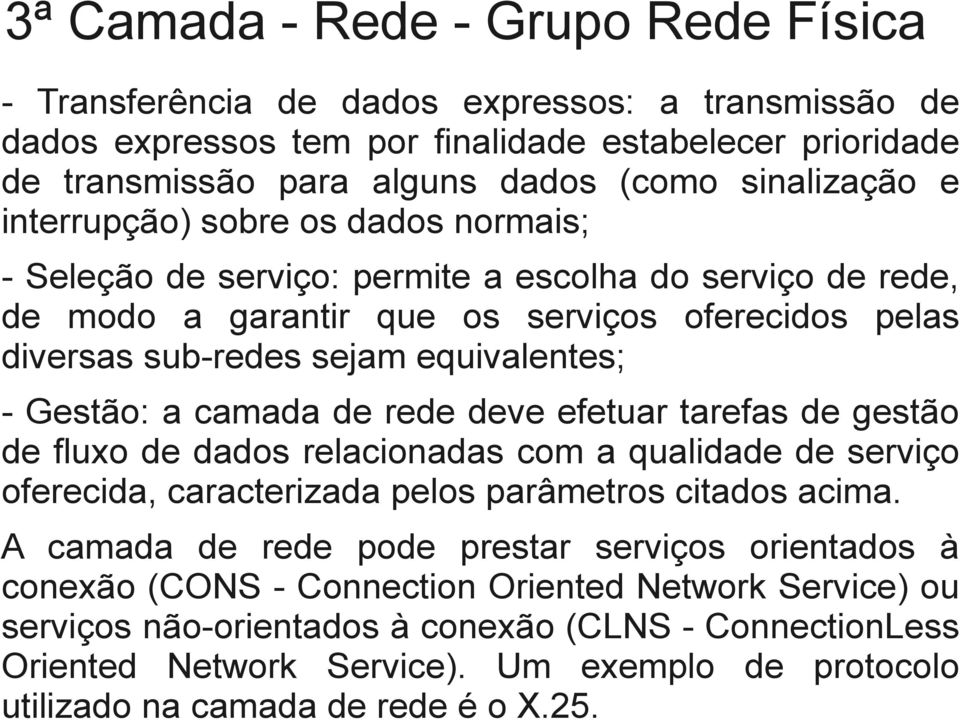 3ª Camada - Rede - Grupo Rede Física

- Transferência de dados expressos: a transmissão de dados expressos tem por finalidade estabelecer prioridade de transmissão para alguns dados (como sinalização e interrupção) sobre os dados normais;

- Seleção de serviço: permite a escolha do serviço de rede, de modo a garantir que os serviços oferecidos pelas diversas sub-redes sejam equivalentes;

- Gestão: a camada de rede deve efetuar tarefas de gestão de fluxo de dados relacionadas com a qualidade de serviço oferecida, caracterizada pelos parâmetros citados acima.

A camada de rede pode prestar serviços orientados à conexão (CONS - Connection Oriented Network Service) ou serviços não-orientados à conexão (CLNS - ConnectionLess Oriented Network Service). Um exemplo de protocolo utilizado na camada de rede é o X.25.